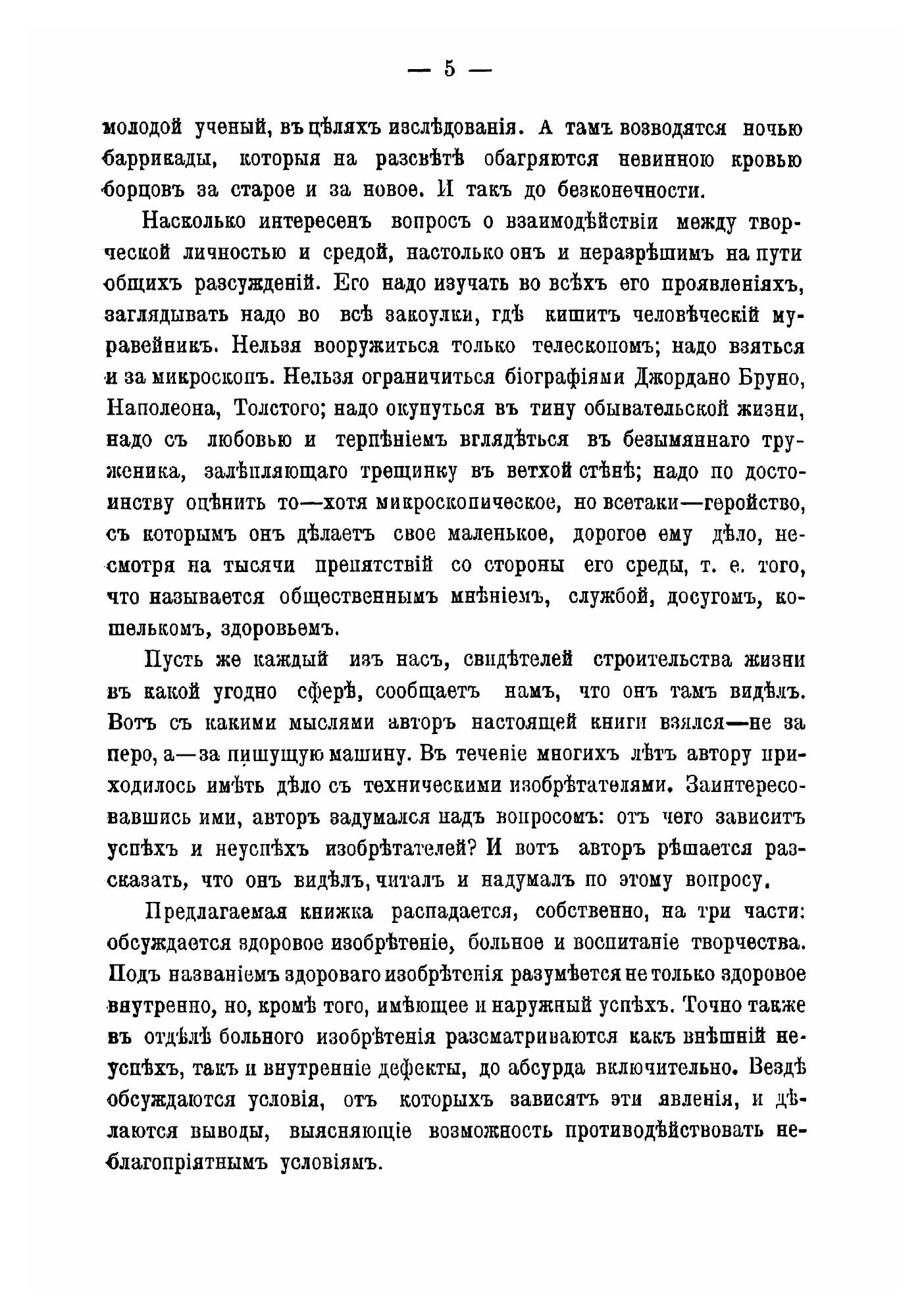 — 5 —

молодой ученый, въ цѣляхъ изслѣдованія. А тамъ возводятся ночью баррикады, которыя на разсвѣтѣ обагряются невинною кровью борцовъ за старое и за новое. И такъ до безконечности.

Насколько интересенъ вопросъ о взаимодѣйствіи между творческой личностью и средой, настолько онъ и неразрѣшимъ на пути общихъ разсужденій. Его надо изучать во всѣхъ его проявленіяхъ, заглядывать надо во всѣ закоулки, гдѣ кишитъ человѣческій муравейникъ. Нельзя вооружиться только телескопомъ; надо взяться и за микроскопъ. Нельзя ограничиться біографіями Джордано Бруно, Наполеона, Толстого; надо окунуться въ тину обывательской жизни, надо съ любовью и терпѣніемъ вглядѣться въ безымяннаго труженика, залѣпляющаго трещинку въ ветхой стѣнѣ; надо по достоинству оцѣнить то—хотя микроскопическое, но всетаки—геройство, съ которымъ онъ дѣлаетъ свое маленькое, дорогое ему дѣло, несмотря на тысячи препятствій со стороны его среды, т. е. того, что называется общественнымъ мнѣніемъ, службой, досугомъ, кошелькомъ, здоровьемъ.

Пусть же каждый изъ насъ, свидѣтелей строительства жизни въ какой угодно сферѣ, сообщаетъ намъ, что онъ тамъ видѣлъ. Вотъ съ какими мыслями авторъ настоящей книги взялся—не за перо, а—за пишущую машину. Въ теченіе многихъ лѣтъ автору приходилось имѣть дѣло съ техническими изобрѣтателями. Заинтересовавшись ими, авторъ задумался надъ вопросомъ: отъ чего зависитъ успѣхъ и неуспѣхъ изобрѣтателей? И вотъ авторъ рѣшается разсказать, что онъ видѣлъ, читалъ и надумалъ по этому вопросу.

Предлагаемая книжка распадается, собственно, на три части: обсуждается здоровое изобрѣтеніе, больное и воспитаніе творчества. Подъ названіемъ здороваго изобрѣтенія разумѣется не только здоровое внутренно, но, кромѣ того, имѣющее и наружный успѣхъ. Точно также въ отдѣлѣ больного изобрѣтенія разсматриваются какъ внѣшній неуспѣхъ, такъ и внутренніе дефекты, до абсурда включительно. Вездѣ обсуждаются условія, отъ которыхъ зависятъ эти явленія, и дѣлаются выводы, выясняющіе возможность противодѣйствовать неблагопріятнымъ условіямъ.